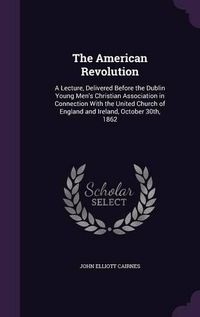 The American Revolution

A Lecture, Delivered Before the Dublin Young Men's Christian Association in Connection With the United Church of England and Ireland, October 30th, 1862

Scholar SELECT

JOHN ELLIOTT CAIRNES